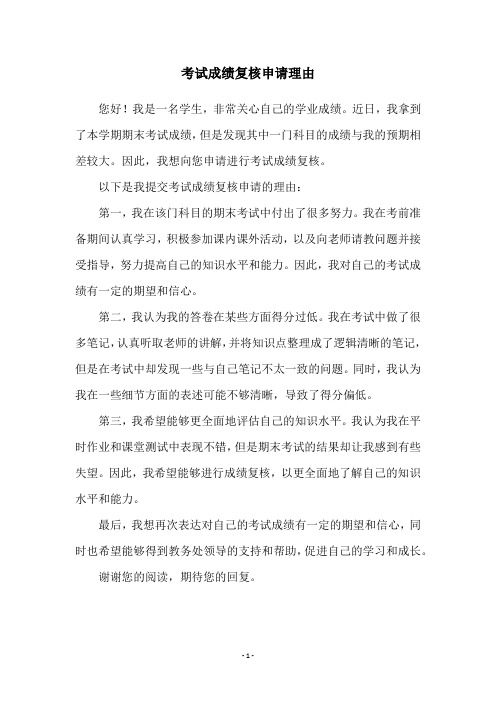 考试成绩复核申请理由

您好！我是一名学生，非常关心自己的学业成绩。近日，我拿到了本学期期末考试成绩，但是发现其中一门科目的成绩与我的预期相差较大。因此，我想向您申请进行考试成绩复核。

以下是我提交考试成绩复核申请的理由：

第一，我在该门科目的期末考试中付出了很多努力。我在考前准备期间认真学习，积极参加课内课外活动，以及向老师请教问题并接受指导，努力提高自己的知识水平和能力。因此，我对自己的考试成绩有一定的期望和信心。

第二，我认为我的答卷在某些方面得分过低。我在考试中做了很多笔记，认真听取老师的讲解，并将知识点整理成了逻辑清晰的笔记，但是在考试中却发现一些与自己笔记不太一致的问题。同时，我认为我在一些细节方面的表述可能不够清晰，导致了得分偏低。

第三，我希望能够更全面地评估自己的知识水平。我认为我在平时作业和课堂测试中表现不错，但是期末考试的结果却让我感到有些失望。因此，我希望能够进行成绩复核，以更全面地了解自己的知识水平和能力。

最后，我想再次表达对自己的考试成绩有一定的期望和信心，同时也希望能够得到教务处领导的支持和帮助，促进自己的学习和成长。

谢谢您的阅读，期待您的回复。

- 1 -